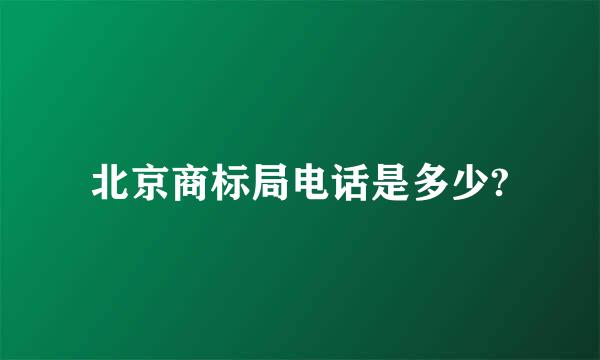 北京商标局电话是多少?